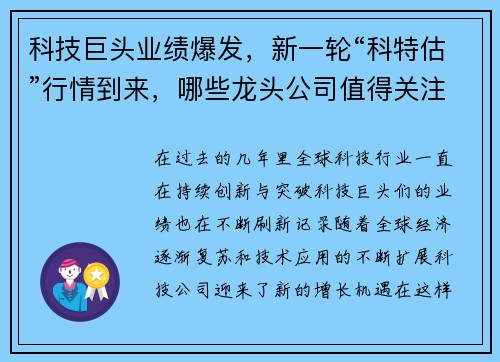 科技巨头业绩爆发，新一轮“科特估”行情到来，哪些龙头公司值得关注

在过去的几年里全球科技行业一直在持续创新与突破科技巨头们的业绩也在不断刷新记录随着全球经济逐渐复苏和技术应用的不断扩展科技公司迎来了新的增长机遇在这样